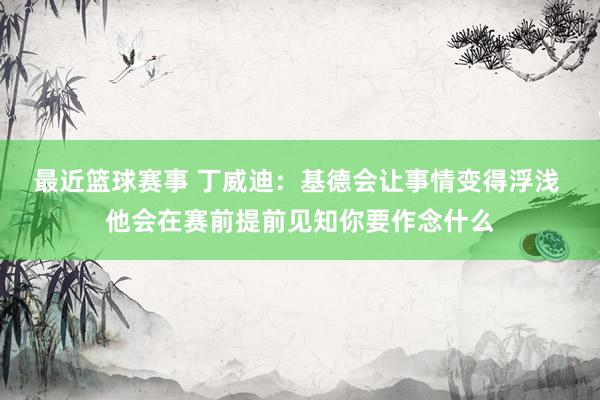 最近篮球赛事 丁威迪：基德会让事情变得浮浅 他会在赛前提前见知你要作念什么